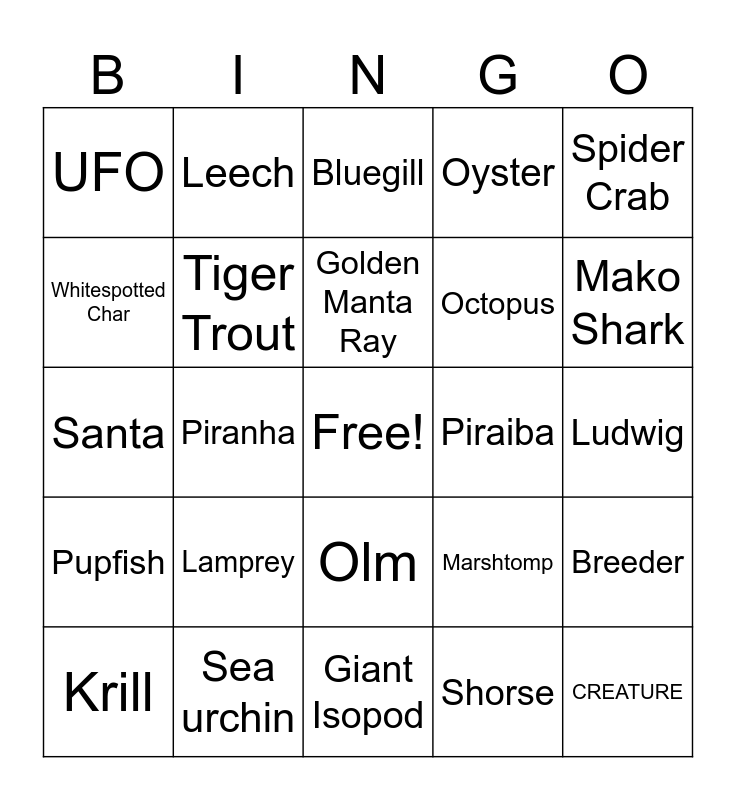 | B | I | N | G | O |
|---|---|---|---|---|
| UFO | Leech | Bluegill | Oyster | Spider Crab |
| Whitespotted Char | Tiger Trout | Golden Manta Ray | Octopus | Mako Shark |
| Santa | Piranha | Free! | Piraiba | Ludwig |
| Pupfish | Lamprey | Olm | Marshtomp | Breeder |
| Krill | Sea urchin | Giant Isopod | Shorse | CREATURE |